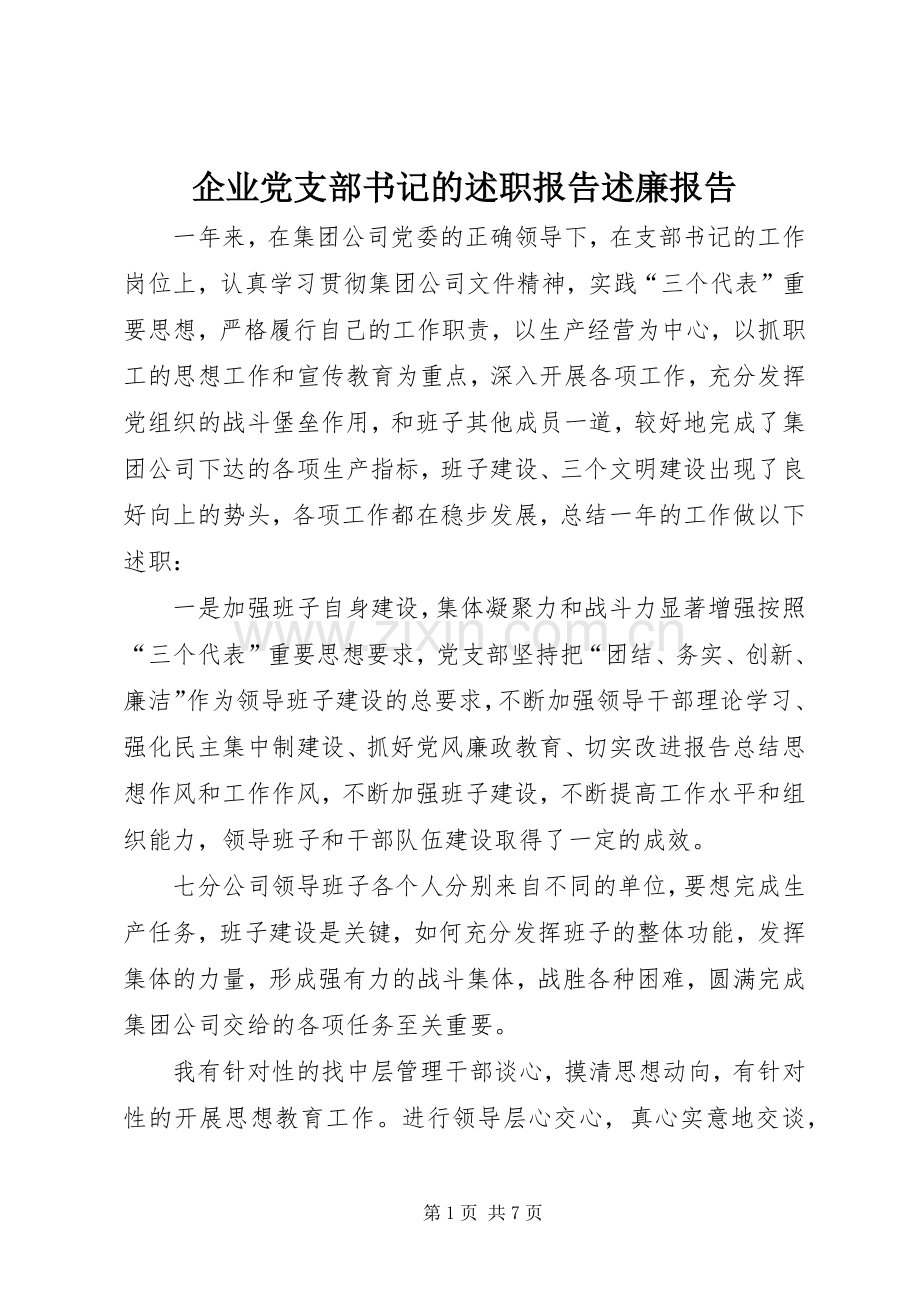 企业党支部书记的述职报告述廉报告

一年来，在集团公司党委的正确领导下，在支部书记的工作岗位上，认真学习贯彻集团公司文件精神，实践“三个代表”重要思想，严格履行自己的工作职责，以生产经营为中心，以抓职工的思想工作和宣传教育为重点，深入开展各项工作，充分发挥党组织的战斗堡垒作用，和班子其他成员一道，较好地完成了集团公司下达的各项生产指标，班子建设、三个文明建设出现了良好向上的势头，各项工作都在稳步发展，总结一年的工作做以下述职：

一是加强班子自身建设，集体凝聚力和战斗力显著增强按照“三个代表”重要思想要求，党支部坚持把“团结、务实、创新、廉洁”作为领导班子建设的总要求，不断加强领导干部理论学习、强化民主集中制建设、抓好党风廉政教育、切实改进报告总结思想作风和工作作风，不断加强班子建设，不断提高工作水平和组织能力，领导班子和干部队伍建设取得了一定的成效。

七分公司领导班子各个人分别来自不同的单位，要想完成生产任务，班子建设是关键，如何充分发挥班子的整体功能，发挥集体的力量，形成强有力的战斗集体，战胜各种困难，圆满完成集团公司交给的各项任务至关重要。

我有针对性的找中层管理干部谈心，摸清思想动向，有针对性的开展思想教育工作。进行领导层心交心，真心实意地交谈，

第1页 共7页

www.zixin.com.cn